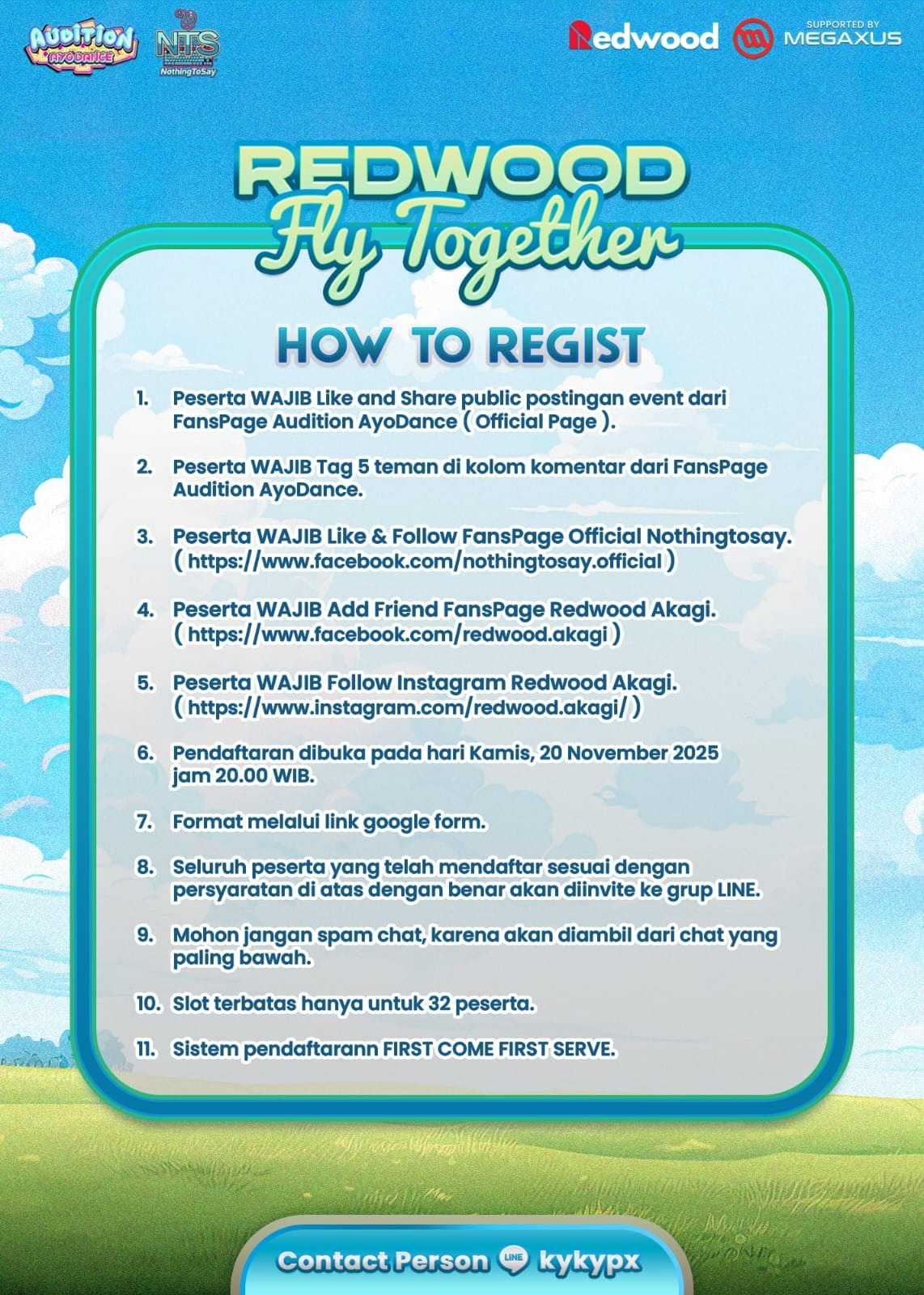 AUDITION AYODANCE
NTS NothingToSay
Redwood
SUPPORTED BY MEGAXUS

REDWOOD
Fly Together

HOW TO REGIST

1. Peserta WAJIB Like and Share public postingan event dari FansPage Audition AyoDance ( Official Page ).

2. Peserta WAJIB Tag 5 teman di kolom komentar dari FansPage Audition AyoDance.

3. Peserta WAJIB Like & Follow FansPage Official Nothingtosay. ( https://www.facebook.com/nothingtosay.official )

4. Peserta WAJIB Add Friend FansPage Redwood Akagi. ( https://www.facebook.com/redwood.akagi )

5. Peserta WAJIB Follow Instagram Redwood Akagi. ( https://www.instagram.com/redwood.akagi/ )

6. Pendaftaran dibuka pada hari Kamis, 20 November 2025 jam 20.00 WIB.

7. Format melalui link google form.

8. Seluruh peserta yang telah mendaftar sesuai dengan persyaratan di atas dengan benar akan diinvite ke grup LINE.

9. Mohon jangan spam chat, karena akan diambil dari chat yang paling bawah.

10. Slot terbatas hanya untuk 32 peserta.

11. Sistem pendaftarann FIRST COME FIRST SERVE.

Contact Person LINE kykypx